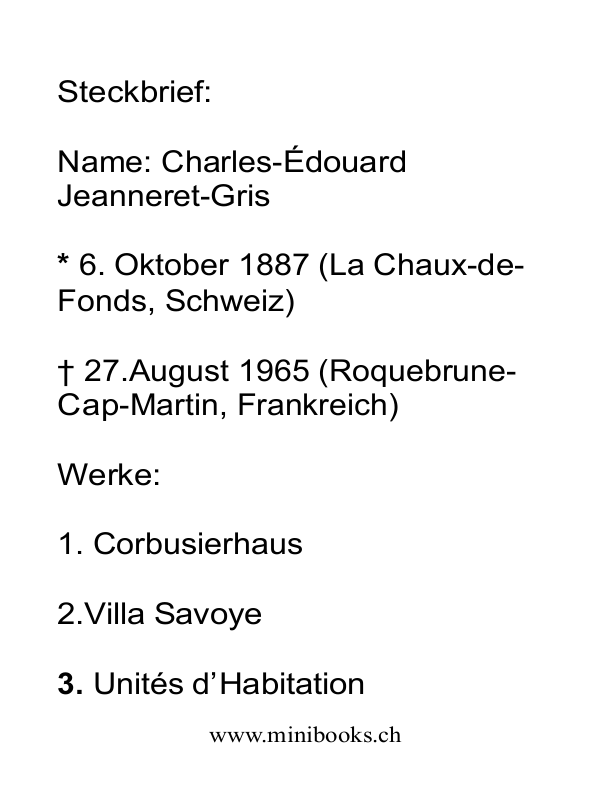 Steckbrief:

Name: Charles-Édouard Jeanneret-Gris

* 6. Oktober 1887 (La Chaux-de-Fonds, Schweiz)

† 27.August 1965 (Roquebrune-Cap-Martin, Frankreich)

Werke:

1. Corbusierhaus

2.Villa Savoye

3. Unités d'Habitation

www.minibooks.ch